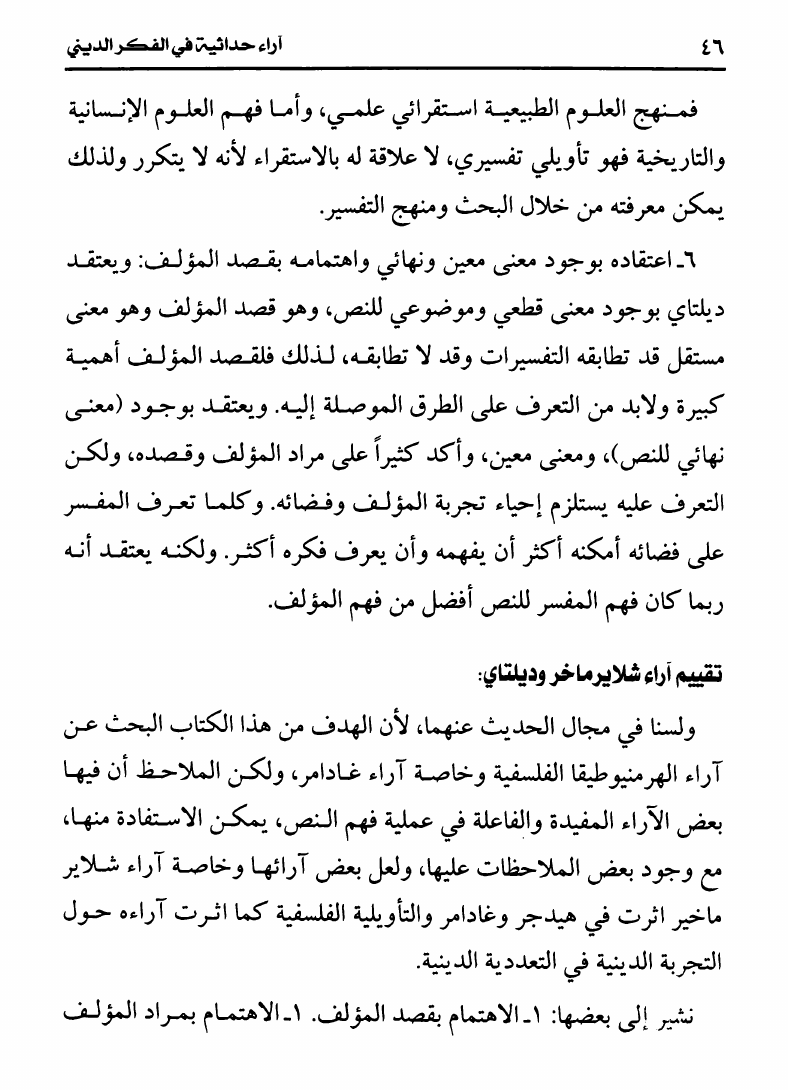 ٤٦ آراء حداثية في الفكر الديني

فمنهج العلوم الطبيعية استقرائي علمي، وأما فهم العلوم الإنسانية والتاريخية فهو تأويلي تفسيري، لا علاقة له بالاستقراء لأنه لا يتكرر ولذلك يمكن معرفته من خلال البحث ومنهج التفسير.

٦ـ اعتقاده بوجود معنى معين ونهائي واهتمامه بقصد المؤلف: ويعتقد ديلتاي بوجود معنى قطعي وموضوعي للنص، وهو قصد المؤلف وهو معنى مستقل قد تطابقه التفسيرات وقد لا تطابقه، لذلك فلقصد المؤلف أهمية كبيرة ولابد من التعرف على الطرق الموصلة إليه. ويعتقد بوجود (معنى نهائي للنص)، ومعنى معين، وأكد كثيراً على مراد المؤلف وقصده، ولكن التعرف عليه يستلزم إحياء تجربة المؤلف وفضائه. وكلما تعرف المفسر على فضائه أمكنه أكثر أن يفهمه وأن يعرف فكره أكثر. ولكنه يعتقد أنه ربما كان فهم المفسر للنص أفضل من فهم المؤلف.

تقييم آراء شلايرماخر وديلتاي:

ولسنا في مجال الحديث عنهما، لأن الهدف من هذا الكتاب البحث عن آراء الهرمنيوطيقا الفلسفية وخاصة آراء غادامر، ولكن الملاحظ أن فيها بعض الآراء المفيدة والفاعلة في عملية فهم النص، يمكن الاستفادة منها، مع وجود بعض الملاحظات عليها، ولعل بعض آرائها وخاصة آراء شلاير ماخير اثرت في هيدجر وغادامر والتأويلية الفلسفية كما اثرت آراءه حول التجربة الدينية في التعددية الدينية.

نشير إلى بعضها: ١ـ الاهتمام بقصد المؤلف. ١ـ الاهتمام بمراد المؤلف